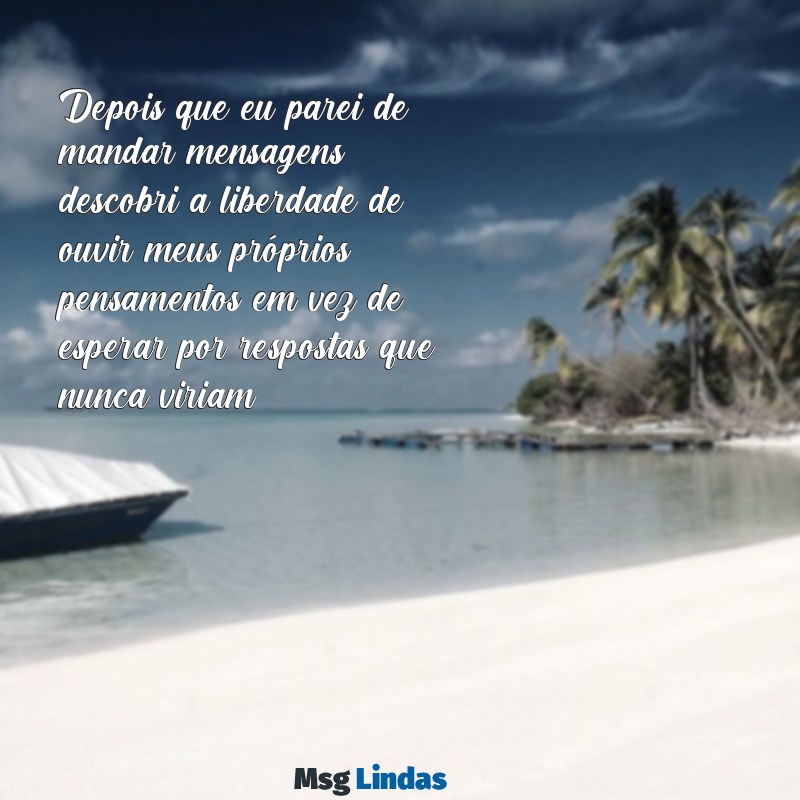 Depois que eu parei de mandar mensagens descobri a liberdade de ouvir meus próprios pensamentos em vez de esperar por respostas que nunca viriam

Msg Lindas